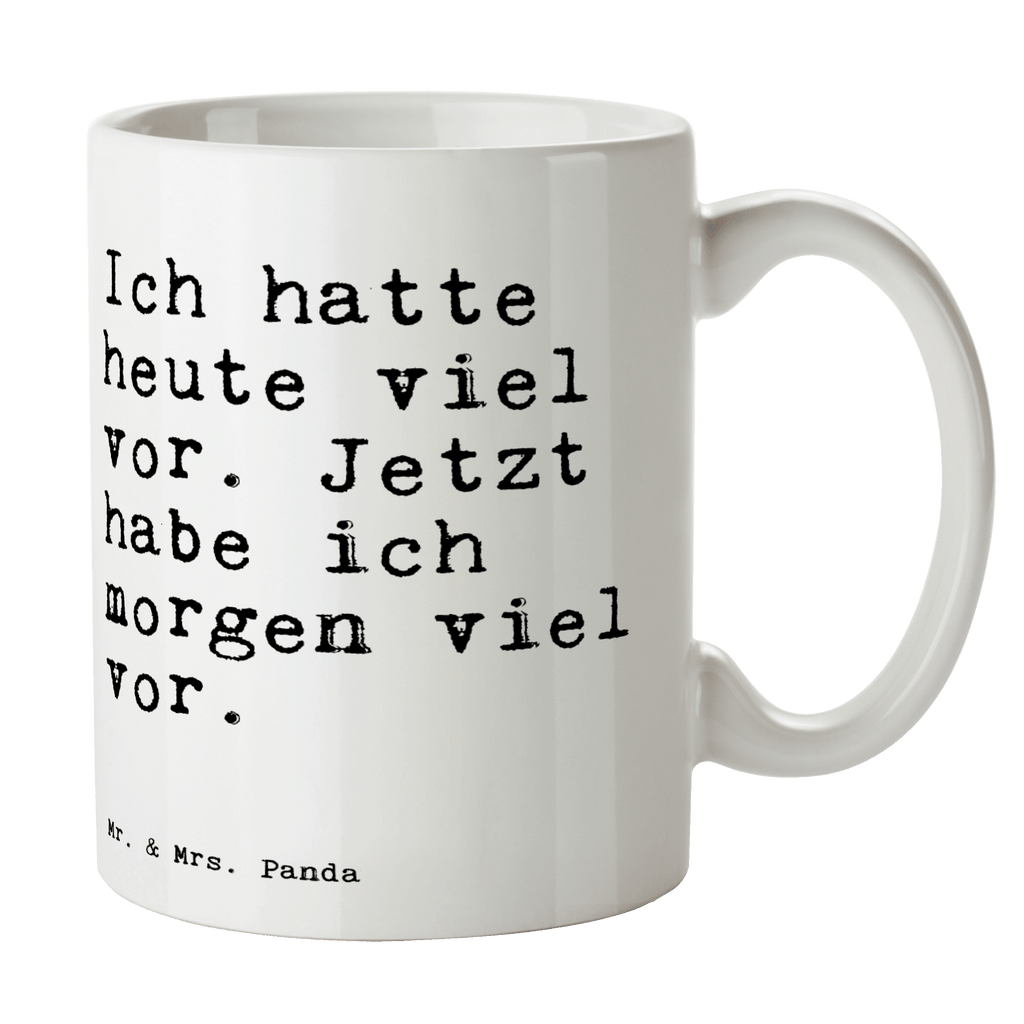 Ich hatte heute viel vor. Jetzt habe ich morgen viel vor.

Mr. & Mrs. Panda